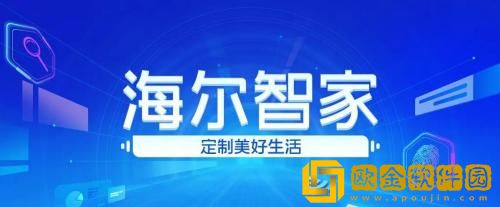 海尔智家

定制美好生活

欧金软件园
www.apoujin.com